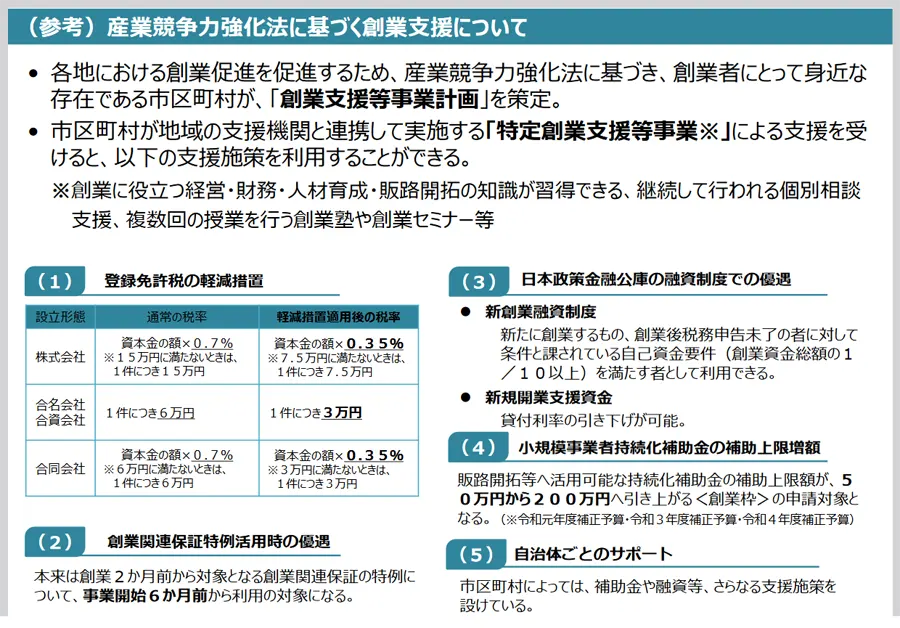 （参考）産業競争力強化法に基づく創業支援について

• 各地における創業促進を促進するため、産業競争力強化法に基づき、創業者にとって身近な存在である市区町村が、「創業支援等事業計画」を策定。

• 市区町村が地域の支援機関と連携して実施する「特定創業支援等事業※」による支援を受けると、以下の支援施策を利用することができる。

※創業に役立つ経営・財務・人材育成・販路開拓の知識が習得できる、継続して行われる個別相談支援、複数回の授業を行う創業塾や創業セミナー等

（1） 登録免許税の軽減措置

| 設立形態 | 通常の税率 | 軽減措置適用後の税率 |
|---|---|---|
| 株式会社 | 資本金の額×０.７％ ※１５万円に満たないときは、１件につき１５万円 | 資本金の額×０.３５％ ※７.５万円に満たないときは、１件につき７.５万円 |
| 合名会社 合資会社 | １件につき６万円 | １件につき３万円 |
| 合同会社 | 資本金の額×０.７％ ※６万円に満たないときは、１件につき６万円 | 資本金の額×０.３５％ ※３万円に満たないときは、１件につき３万円 |

（2） 創業関連保証特例活用時の優遇

本来は創業２か月前から対象となる創業関連保証の特例について、事業開始６か月前から利用の対象になる。

（3） 日本政策金融公庫の融資制度での優遇

● 新創業融資制度
新たに創業するもの、創業後税務申告未了の者に対して条件と課されている自己資金要件（創業資金総額の１／１０以上）を満たす者として利用できる。

● 新規開業支援資金
貸付利率の引き下げが可能。

（4） 小規模事業者持続化補助金の補助上限増額

販路開拓等へ活用可能な持続化補助金の補助上限額が、５０万円から２００万円へ引き上がる＜創業枠＞の申請対象となる。（※令和元年度補正予算・令和３年度補正予算・令和４年度補正予算）

（5） 自治体ごとのサポート

市区町村によっては、補助金や融資等、さらなる支援施策を設けている。